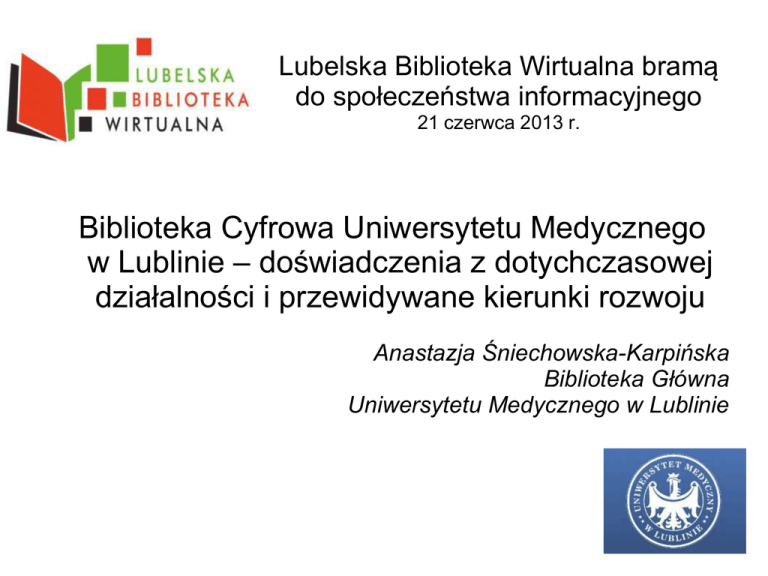 LUBELSKA
BIBLIOTEKA
WIRTUALNA

Lubelska Biblioteka Wirtualna bramą do społeczeństwa informacyjnego
21 czerwca 2013 r.

Biblioteka Cyfrowa Uniwersytetu Medycznego w Lublinie – doświadczenia z dotychczasowej działalności i przewidywane kierunki rozwoju

Anastazja Śniechowska-Karpińska
Biblioteka Główna
Uniwersytetu Medycznego w Lublinie

UNIWERSYTET MEDYCZNY
W LUBLINIE